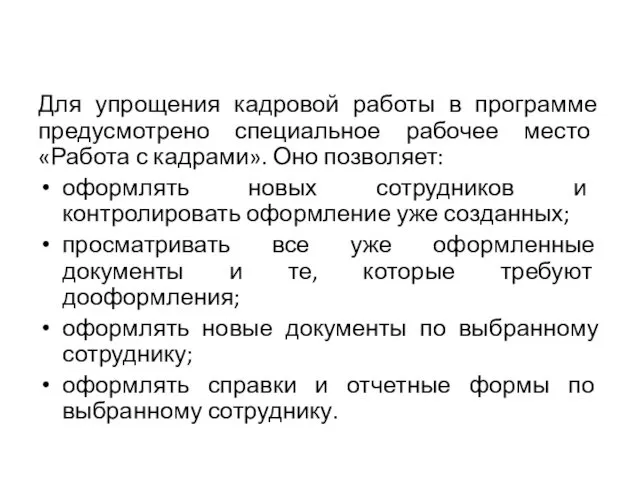 Для упрощения кадровой работы в программе предусмотрено специальное рабочее место «Работа с кадрами». Оно позволяет:

• оформлять новых сотрудников и контролировать оформление уже созданных;
• просматривать все уже оформленные документы и те, которые требуют дооформления;
• оформлять новые документы по выбранному сотруднику;
• оформлять справки и отчетные формы по выбранному сотруднику.